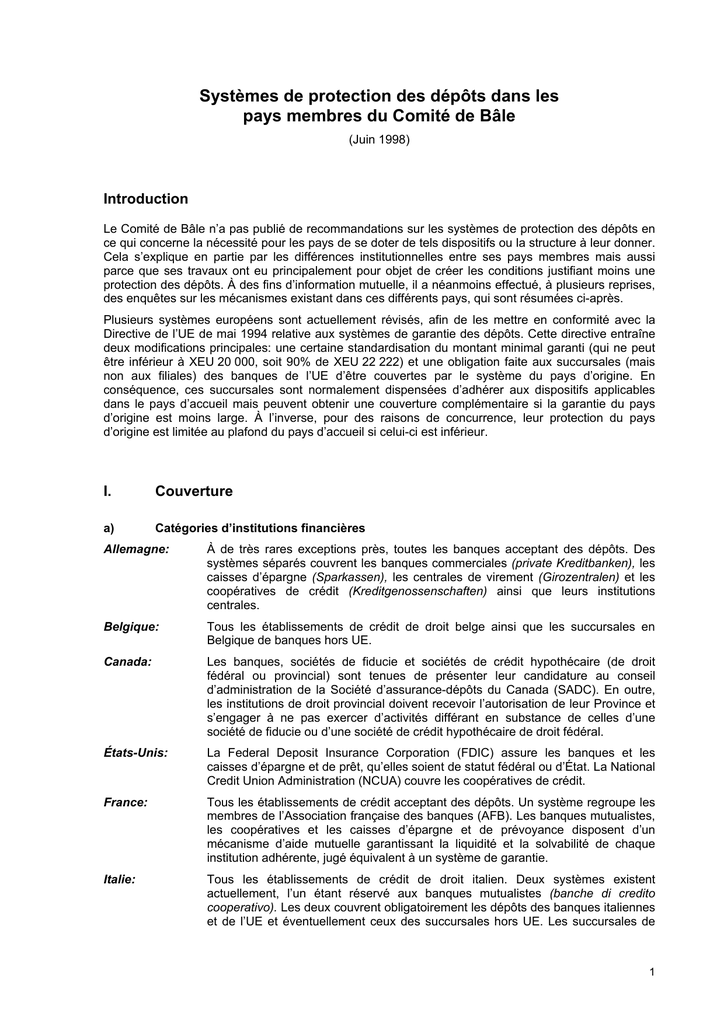 Systèmes de protection des dépôts dans les pays membres du Comité de Bâle

(Juin 1998)

Introduction

Le Comité de Bâle n'a pas publié de recommandations sur les systèmes de protection des dépôts en ce qui concerne la nécessité pour les pays de se doter de tels dispositifs ou la structure à leur donner. Cela s'explique en partie par les différences institutionnelles entre ses pays membres mais aussi parce que ses travaux ont eu principalement pour objet de créer les conditions justifiant moins une protection des dépôts. À des fins d'information mutuelle, il a néanmoins effectué, à plusieurs reprises, des enquêtes sur les mécanismes existant dans ces différents pays, qui sont résumées ci-après.

Plusieurs systèmes européens sont actuellement révisés, afin de les mettre en conformité avec la Directive de l'UE de mai 1994 relative aux systèmes de garantie des dépôts. Cette directive entraîne deux modifications principales: une certaine standardisation du montant minimal garanti (qui ne peut être inférieur à XEU 20 000, soit 90% de XEU 22 222) et une obligation faite aux succursales (mais non aux filiales) des banques de l'UE d'être couvertes par le système du pays d'origine. En conséquence, ces succursales sont normalement dispensées d'adhérer aux dispositifs applicables dans le pays d'accueil mais peuvent obtenir une couverture complémentaire si la garantie du pays d'origine est moins large. À l'inverse, pour des raisons de concurrence, leur protection du pays d'origine est limitée au plafond du pays d'accueil si celui-ci est inférieur.

I. Couverture

a) Catégories d'institutions financières

Allemagne: À de très rares exceptions près, toutes les banques acceptant des dépôts. Des systèmes séparés couvrent les banques commerciales (private Kreditbanken), les caisses d'épargne (Sparkassen), les centrales de virement (Girozentralen) et les coopératives de crédit (Kreditgenossenschaften) ainsi que leurs institutions centrales.

Belgique: Tous les établissements de crédit de droit belge ainsi que les succursales en Belgique de banques hors UE.

Canada: Les banques, sociétés de fiducie et sociétés de crédit hypothécaire (de droit fédéral ou provincial) sont tenues de présenter leur candidature au conseil d'administration de la Société d'assurance-dépôts du Canada (SADC). En outre, les institutions de droit provincial doivent recevoir l'autorisation de leur Province et s'engager à ne pas exercer d'activités différant en substance de celles d'une société de fiducie ou d'une société de crédit hypothécaire de droit fédéral.

États-Unis: La Federal Deposit Insurance Corporation (FDIC) assure les banques et les caisses d'épargne et de prêt, qu'elles soient de statut fédéral ou d'État. La National Credit Union Administration (NCUA) couvre les coopératives de crédit.

France: Tous les établissements de crédit acceptant des dépôts. Un système regroupe les membres de l'Association française des banques (AFB). Les banques mutualistes, les coopératives et les caisses d'épargne et de prévoyance disposent d'un mécanisme d'aide mutuelle garantissant la liquidité et la solvabilité de chaque institution adhérente, jugé équivalent à un système de garantie.

Italie: Tous les établissements de crédit de droit italien. Deux systèmes existent actuellement, l'un étant réservé aux banques mutualistes (banche di credito cooperativo). Les deux couvrent obligatoirement les dépôts des banques italiennes et de l'UE et éventuellement ceux des succursales hors UE. Les succursales de

1